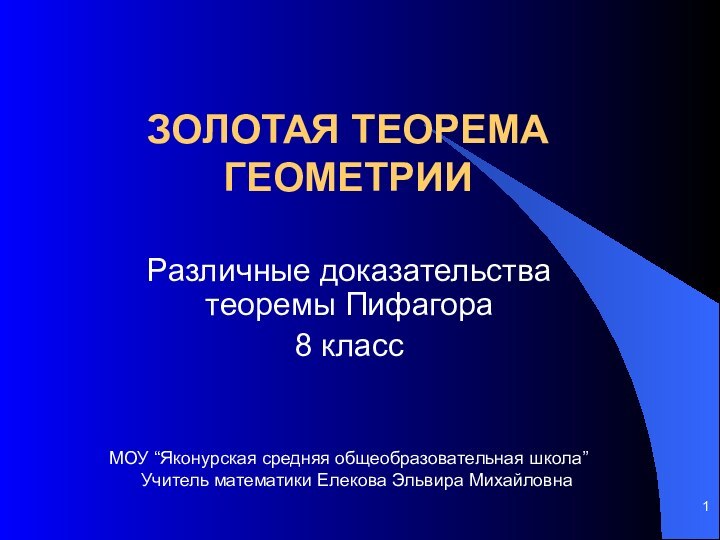 ЗОЛОТАЯ ТЕОРЕМА ГЕОМЕТРИИ

Различные доказательства теоремы Пифагора
8 класс

МОУ “Яконурская средняя общеобразовательная школа”
Учитель математики Елекова Эльвира Михайловна

1